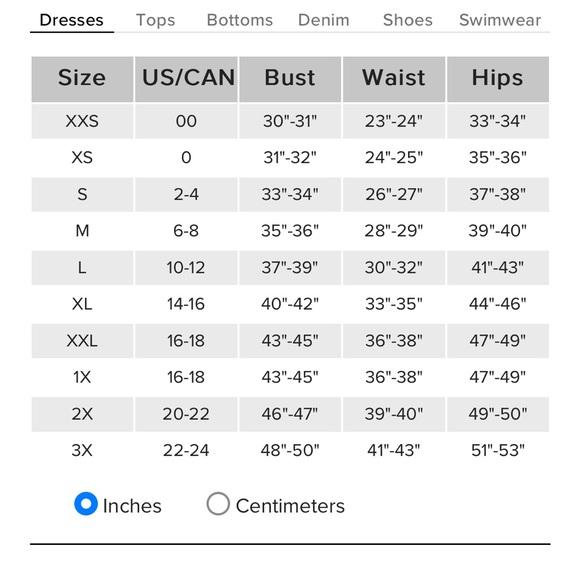 Dresses Tops Bottoms Denim Shoes Swimwear

| Size | US/CAN | Bust | Waist | Hips |
|---|---|---|---|---|
| XXS | 00 | 30"-31" | 23"-24" | 33"-34" |
| XS | 0 | 31"-32" | 24"-25" | 35"-36" |
| S | 2-4 | 33"-34" | 26"-27" | 37"-38" |
| M | 6-8 | 35"-36" | 28"-29" | 39"-40" |
| L | 10-12 | 37"-39" | 30"-32" | 41"-43" |
| XL | 14-16 | 40"-42" | 33"-35" | 44"-46" |
| XXL | 16-18 | 43"-45" | 36"-38" | 47"-49" |
| 1X | 16-18 | 43"-45" | 36"-38" | 47"-49" |
| 2X | 20-22 | 46"-47" | 39"-40" | 49"-50" |
| 3X | 22-24 | 48"-50" | 41"-43" | 51"-53" |

Inches Centimeters